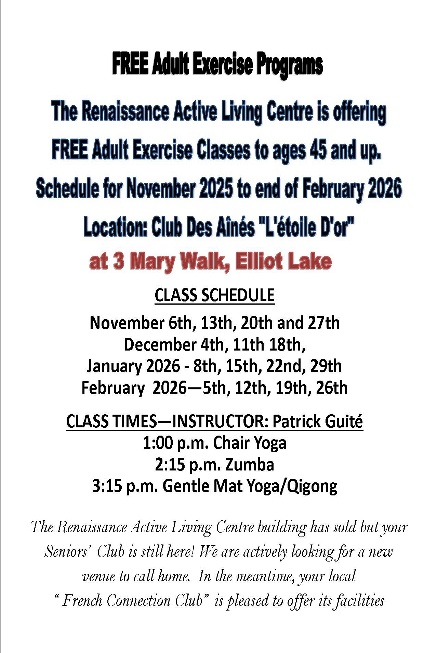 FREE Adult Exercise Programs

The Renaissance Active Living Centre is offering FREE Adult Exercise Classes to ages 45 and up. Schedule for November 2025 to end of February 2026

Location: Club Des Aînés "L'étoile D'or"

at 3 Mary Walk, Elliot Lake

CLASS SCHEDULE

November 6th, 13th, 20th and 27th
December 4th, 11th 18th,
January 2026 - 8th, 15th, 22nd, 29th
February 2026—5th, 12th, 19th, 26th

CLASS TIMES—INSTRUCTOR: Patrick Guité
1:00 p.m. Chair Yoga
2:15 p.m. Zumba
3:15 p.m. Gentle Mat Yoga/Qigong

The Renaissance Active Living Centre building has sold but your Seniors' Club is still here! We are actively looking for a new venue to call home. In the meantime, your local " French Connection Club" is pleased to offer its facilities